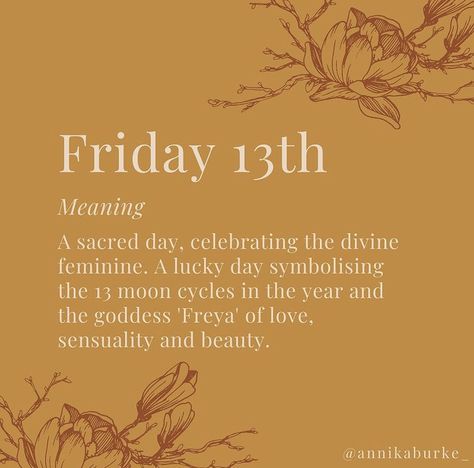 Friday 13th

Meaning

A sacred day, celebrating the divine feminine. A lucky day symbolising the 13 moon cycles in the year and the goddess 'Freya' of love, sensuality and beauty.

@annikaburke_